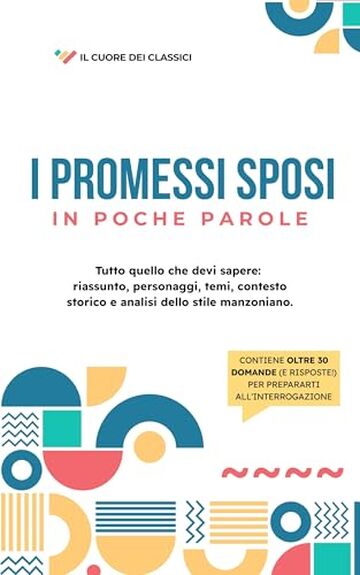 IL CUORE DEI CLASSICI

I PROMESSI SPOSI

IN POCHE PAROLE

Tutto quello che devi sapere: riassunto, personaggi, temi, contesto storico e analisi dello stile manzoniano.

CONTIENE OLTRE 30 DOMANDE (E RISPOSTE!) PER PREPARARTI ALL'INTERROGAZIONE